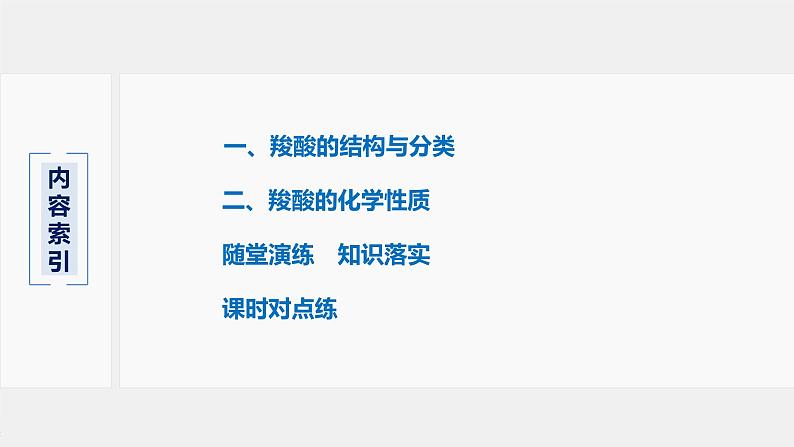 内容索引

一、羧酸的结构与分类

二、羧酸的化学性质

随堂演练　知识落实

课时对点练